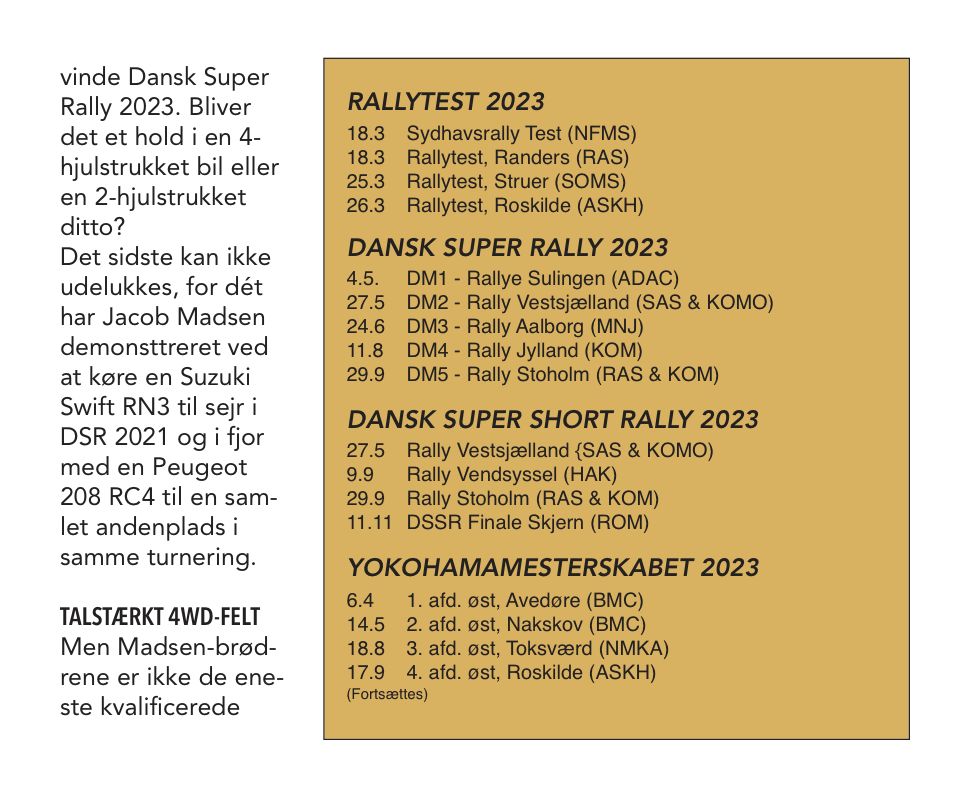 vinde Dansk Super Rally 2023. Bliver det et hold i en 4-hjulstrukket bil eller en 2-hjulstrukket ditto?
Det sidste kan ikke udelukkes, for dét har Jacob Madsen demonsttreret ved at køre en Suzuki Swift RN3 til sejr i DSR 2021 og i fjor med en Peugeot 208 RC4 til en samlet andenplads i samme turnering.

TALSTÆRKT 4WD-FELT
Men Madsen-brødrene er ikke de eneste kvalificerede

RALLYTEST 2023
18.3 Sydhavsrally Test (NFMS)
18.3 Rallytest, Randers (RAS)
25.3 Rallytest, Struer (SOMS)
26.3 Rallytest, Roskilde (ASKH)

DANSK SUPER RALLY 2023
4.5. DM1 - Rallye Sulingen (ADAC)
27.5 DM2 - Rally Vestsjælland (SAS & KOMO)
24.6 DM3 - Rally Aalborg (MNJ)
11.8 DM4 - Rally Jylland (KOM)
29.9 DM5 - Rally Stoholm (RAS & KOM)

DANSK SUPER SHORT RALLY 2023
27.5 Rally Vestsjælland {SAS & KOMO)
9.9 Rally Vendsyssel (HAK)
29.9 Rally Stoholm (RAS & KOM)
11.11 DSSR Finale Skjern (ROM)

YOKOHAMAMESTERSKABET 2023
6.4 1. afd. øst, Avedøre (BMC)
14.5 2. afd. øst, Nakskov (BMC)
18.8 3. afd. øst, Toksværd (NMKA)
17.9 4. afd. øst, Roskilde (ASKH)
(Fortsættes)